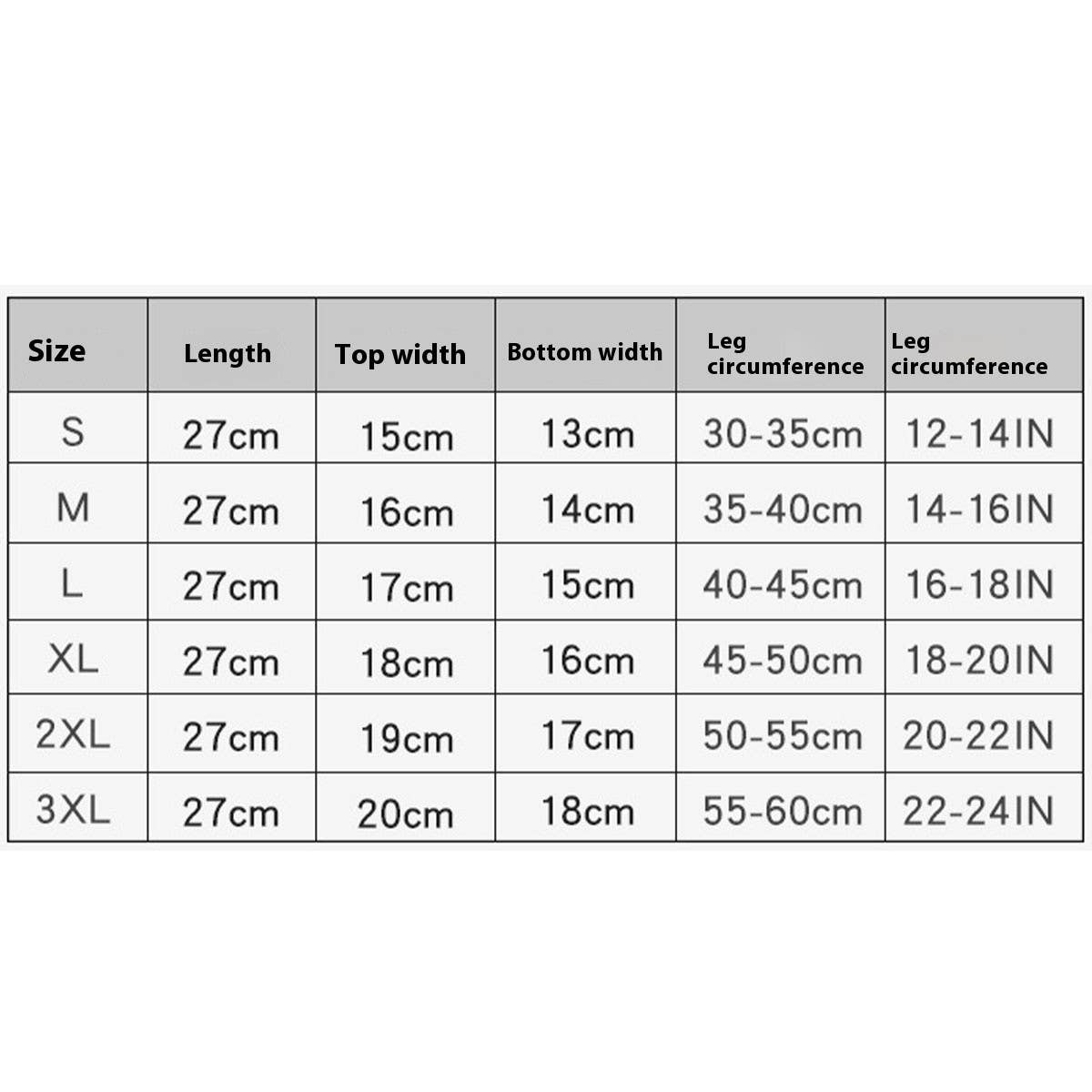 | Size | Length | Top width | Bottom width | Leg circumference | Leg circumference |
|---|---|---|---|---|---|
| S | 27cm | 15cm | 13cm | 30-35cm | 12-14IN |
| M | 27cm | 16cm | 14cm | 35-40cm | 14-16IN |
| L | 27cm | 17cm | 15cm | 40-45cm | 16-18IN |
| XL | 27cm | 18cm | 16cm | 45-50cm | 18-20IN |
| 2XL | 27cm | 19cm | 17cm | 50-55cm | 20-22IN |
| 3XL | 27cm | 20cm | 18cm | 55-60cm | 22-24IN |